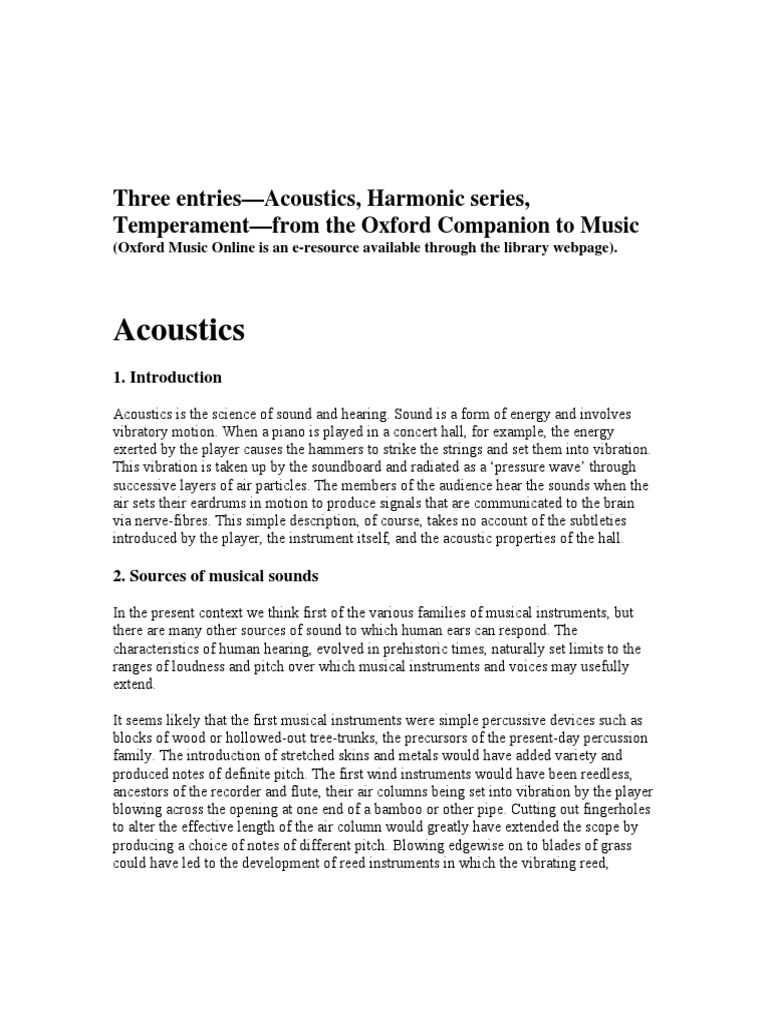 Three entries—Acoustics, Harmonic series, Temperament—from the Oxford Companion to Music
(Oxford Music Online is an e-resource available through the library webpage).

Acoustics

1. Introduction

Acoustics is the science of sound and hearing. Sound is a form of energy and involves vibratory motion. When a piano is played in a concert hall, for example, the energy exerted by the player causes the hammers to strike the strings and set them into vibration. This vibration is taken up by the soundboard and radiated as a 'pressure wave' through successive layers of air particles. The members of the audience hear the sounds when the air sets their eardrums in motion to produce signals that are communicated to the brain via nerve-fibres. This simple description, of course, takes no account of the subtleties introduced by the player, the instrument itself, and the acoustic properties of the hall.

2. Sources of musical sounds

In the present context we think first of the various families of musical instruments, but there are many other sources of sound to which human ears can respond. The characteristics of human hearing, evolved in prehistoric times, naturally set limits to the ranges of loudness and pitch over which musical instruments and voices may usefully extend.

It seems likely that the first musical instruments were simple percussive devices such as blocks of wood or hollowed-out tree-trunks, the precursors of the present-day percussion family. The introduction of stretched skins and metals would have added variety and produced notes of definite pitch. The first wind instruments would have been reedless, ancestors of the recorder and flute, their air columns being set into vibration by the player blowing across the opening at one end of a bamboo or other pipe. Cutting out fingerholes to alter the effective length of the air column would greatly have extended the scope by producing a choice of notes of different pitch. Blowing edgewise on to blades of grass could have led to the development of reed instruments in which the vibrating reed,